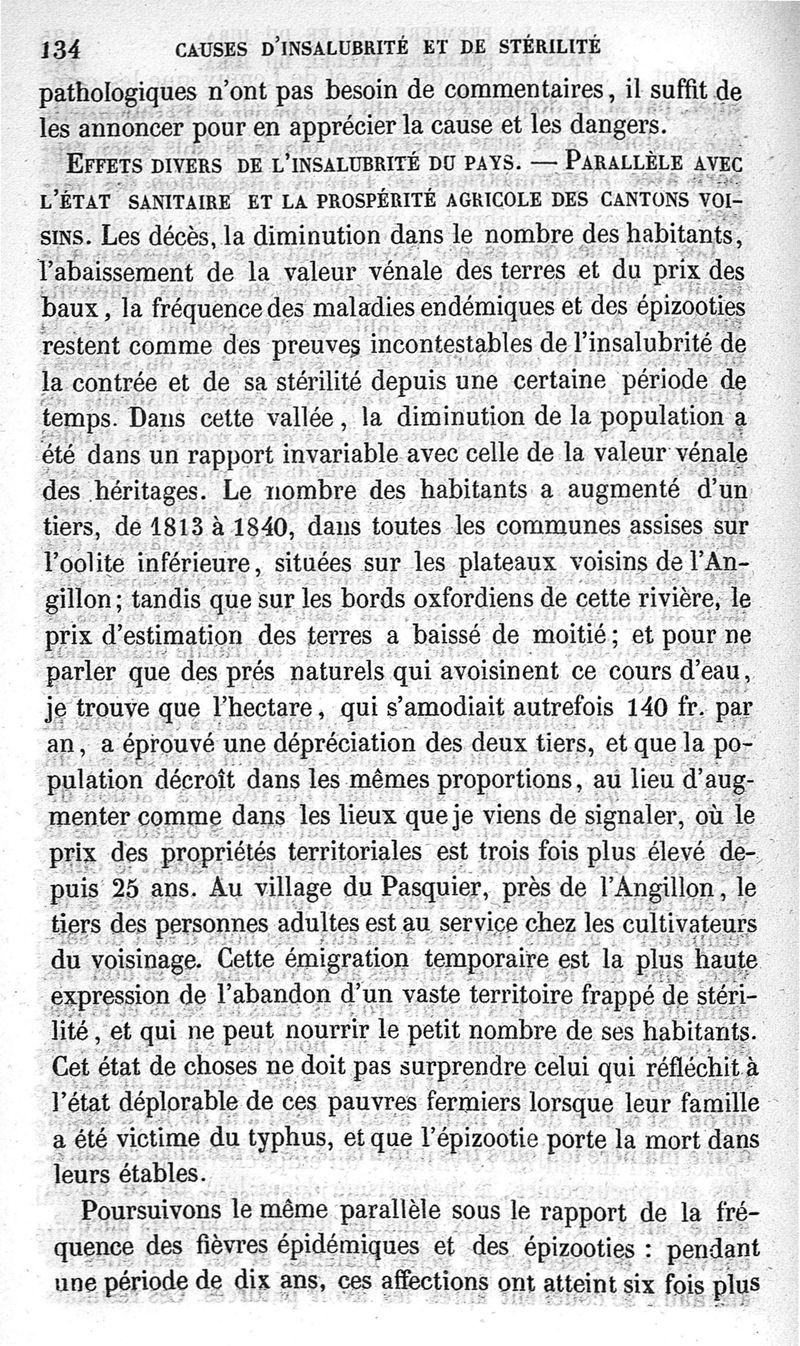 134 CAUSES D'INSALUBRITÉ ET DE STÉRILITÉ

pathologiques n'ont pas besoin de commentaires, il suffit de les annoncer pour en apprécier la cause et les dangers.

EFFETS DIVERS DE L'INSALUBRITÉ DU PAYS. — PARALLÈLE AVEC L'ÉTAT SANITAIRE ET LA PROSPÉRITÉ AGRICOLE DES CANTONS VOISINS. Les décès, la diminution dans le nombre des habitants, l'abaissement de la valeur vénale des terres et du prix des baux, la fréquence des maladies endémiques et des épizooties restent comme des preuves incontestables de l'insalubrité de la contrée et de sa stérilité depuis une certaine période de temps. Dans cette vallée, la diminution de la population a été dans un rapport invariable avec celle de la valeur vénale des héritages. Le nombre des habitants a augmenté d'un tiers, de 1813 à 1840, dans toutes les communes assises sur l'oolite inférieure, situées sur les plateaux voisins de l'Angillon; tandis que sur les bords oxfordiens de cette rivière, le prix d'estimation des terres a baissé de moitié; et pour ne parler que des prés naturels qui avoisinent ce cours d'eau, je trouve que l'hectare, qui s'amodiait autrefois 140 fr. par an, a éprouvé une dépréciation des deux tiers, et que la population décroît dans les mêmes proportions, au lieu d'augmenter comme dans les lieux que je viens de signaler, où le prix des propriétés territoriales est trois fois plus élevé depuis 25 ans. Au village du Pasquier, près de l'Angillon, le tiers des personnes adultes est au service chez les cultivateurs du voisinage. Cette émigration temporaire est la plus haute expression de l'abandon d'un vaste territoire frappé de stérilité, et qui ne peut nourrir le petit nombre de ses habitants. Cet état de choses ne doit pas surprendre celui qui réfléchit à l'état déplorable de ces pauvres fermiers lorsque leur famille a été victime du typhus, et que l'épizootie porte la mort dans leurs étables.

Poursuivons le même parallèle sous le rapport de la fréquence des fièvres épidémiques et des épizooties : pendant une période de dix ans, ces affections ont atteint six fois plus